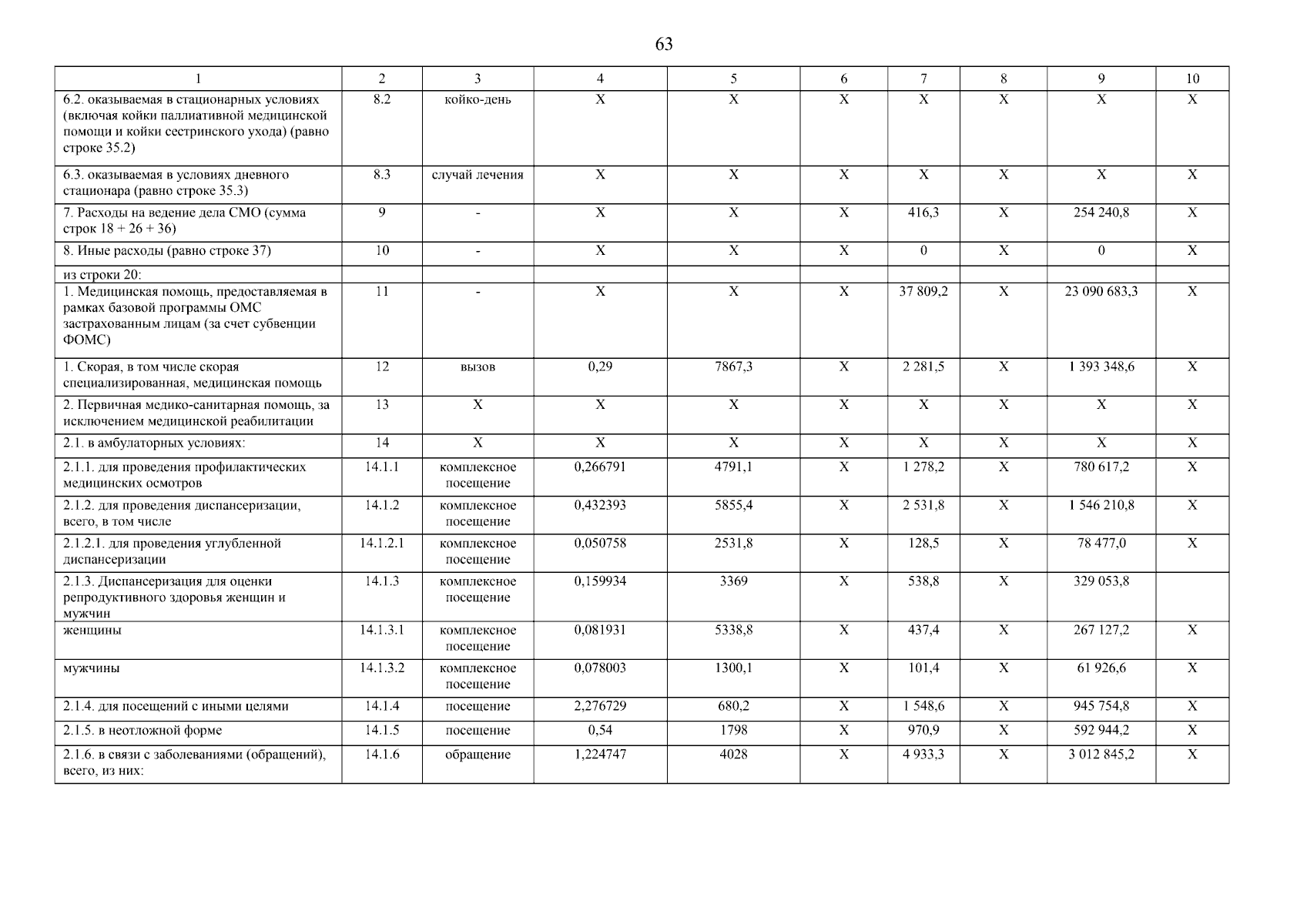 63

| 1 | 2 | 3 | 4 | 5 | 6 | 7 | 8 | 9 | 10 |
|---|---|---|---|---|---|---|---|---|---|
| 6.2. оказываемая в стационарных условиях (включая койки паллиативной медицинской помощи и койки сестринского ухода) (равно строке 35.2) | 8.2 | койко-день | X | X | X | X | X | X | X |
| 6.3. оказываемая в условиях дневного стационара (равно строке 35.3) | 8.3 | случай лечения | X | X | X | X | X | X | X |
| 7. Расходы на ведение дела СМО (сумма строк 18 + 26 + 36) | 9 | - | X | X | X | 416,3 | X | 254 240,8 | X |
| 8. Иные расходы (равно строке 37) | 10 | - | X | X | X | 0 | X | 0 | X |
| из строки 20: | | | | | | | | | |
| 1. Медицинская помощь, предоставляемая в рамках базовой программы ОМС застрахованным лицам (за счет субвенции ФОМС) | 11 | - | X | X | X | 37 809,2 | X | 23 090 683,3 | X |
| 1. Скорая, в том числе скорая специализированная, медицинская помощь | 12 | вызов | 0,29 | 7867,3 | X | 2 281,5 | X | 1 393 348,6 | X |
| 2. Первичная медико-санитарная помощь, за исключением медицинской реабилитации | 13 | X | X | X | X | X | X | X | X |
| 2.1. в амбулаторных условиях: | 14 | X | X | X | X | X | X | X | X |
| 2.1.1. для проведения профилактических медицинских осмотров | 14.1.1 | комплексное посещение | 0,266791 | 4791,1 | X | 1 278,2 | X | 780 617,2 | X |
| 2.1.2. для проведения диспансеризации, всего, в том числе | 14.1.2 | комплексное посещение | 0,432393 | 5855,4 | X | 2 531,8 | X | 1 546 210,8 | X |
| 2.1.2.1. для проведения углубленной диспансеризации | 14.1.2.1 | комплексное посещение | 0,050758 | 2531,8 | X | 128,5 | X | 78 477,0 | X |
| 2.1.3. Диспансеризация для оценки репродуктивного здоровья женщин и мужчин | 14.1.3 | комплексное посещение | 0,159934 | 3369 | X | 538,8 | X | 329 053,8 | |
| женщины | 14.1.3.1 | комплексное посещение | 0,081931 | 5338,8 | X | 437,4 | X | 267 127,2 | X |
| мужчины | 14.1.3.2 | комплексное посещение | 0,078003 | 1300,1 | X | 101,4 | X | 61 926,6 | X |
| 2.1.4. для посещений с иными целями | 14.1.4 | посещение | 2,276729 | 680,2 | X | 1 548,6 | X | 945 754,8 | X |
| 2.1.5. в неотложной форме | 14.1.5 | посещение | 0,54 | 1798 | X | 970,9 | X | 592 944,2 | X |
| 2.1.6. в связи с заболеваниями (обращений), всего, из них: | 14.1.6 | обращение | 1,224747 | 4028 | X | 4 933,3 | X | 3 012 845,2 | X |